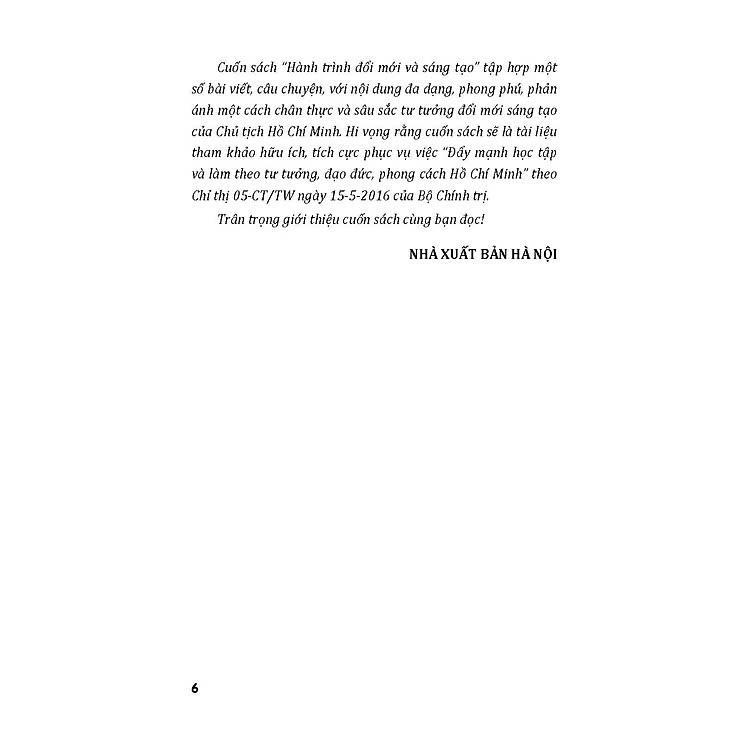 Cuốn sách "Hành trình đổi mới và sáng tạo" tập hợp một số bài viết, câu chuyện, với nội dung đa dạng, phong phú, phản ánh một cách chân thực và sâu sắc tư tưởng đổi mới sáng tạo của Chủ tịch Hồ Chí Minh. Hi vọng rằng cuốn sách sẽ là tài liệu tham khảo hữu ích, tích cực phục vụ việc "Đẩy mạnh học tập và làm theo tư tưởng, đạo đức, phong cách Hồ Chí Minh" theo Chỉ thị 05-CT/TW ngày 15-5-2016 của Bộ Chính trị.

Trân trọng giới thiệu cuốn sách cùng bạn đọc!

NHÀ XUẤT BẢN HÀ NỘI

6